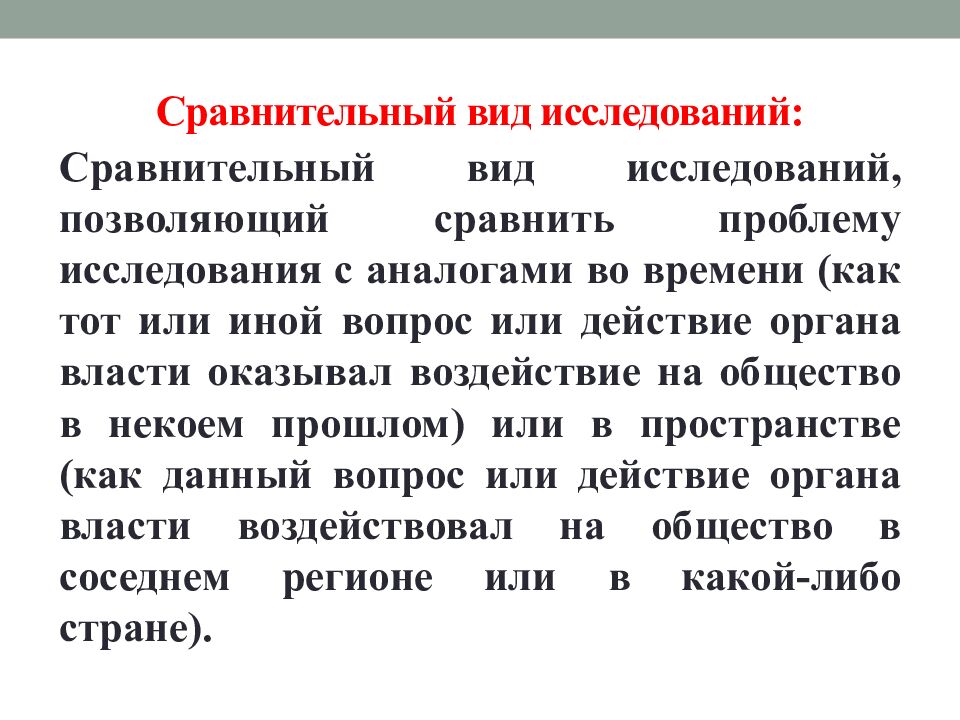 Сравнительный вид исследований:

Сравнительный вид исследований, позволяющий сравнить проблему исследования с аналогами во времени (как тот или иной вопрос или действие органа власти оказывал воздействие на общество в некоем прошлом) или в пространстве (как данный вопрос или действие органа власти воздействовал на общество в соседнем регионе или в какой-либо стране).